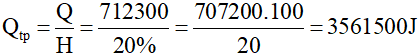 $Q_{tp} = \frac{Q}{H} = \frac{712300}{20\%} = \frac{707200.100}{20} = 3561500J$